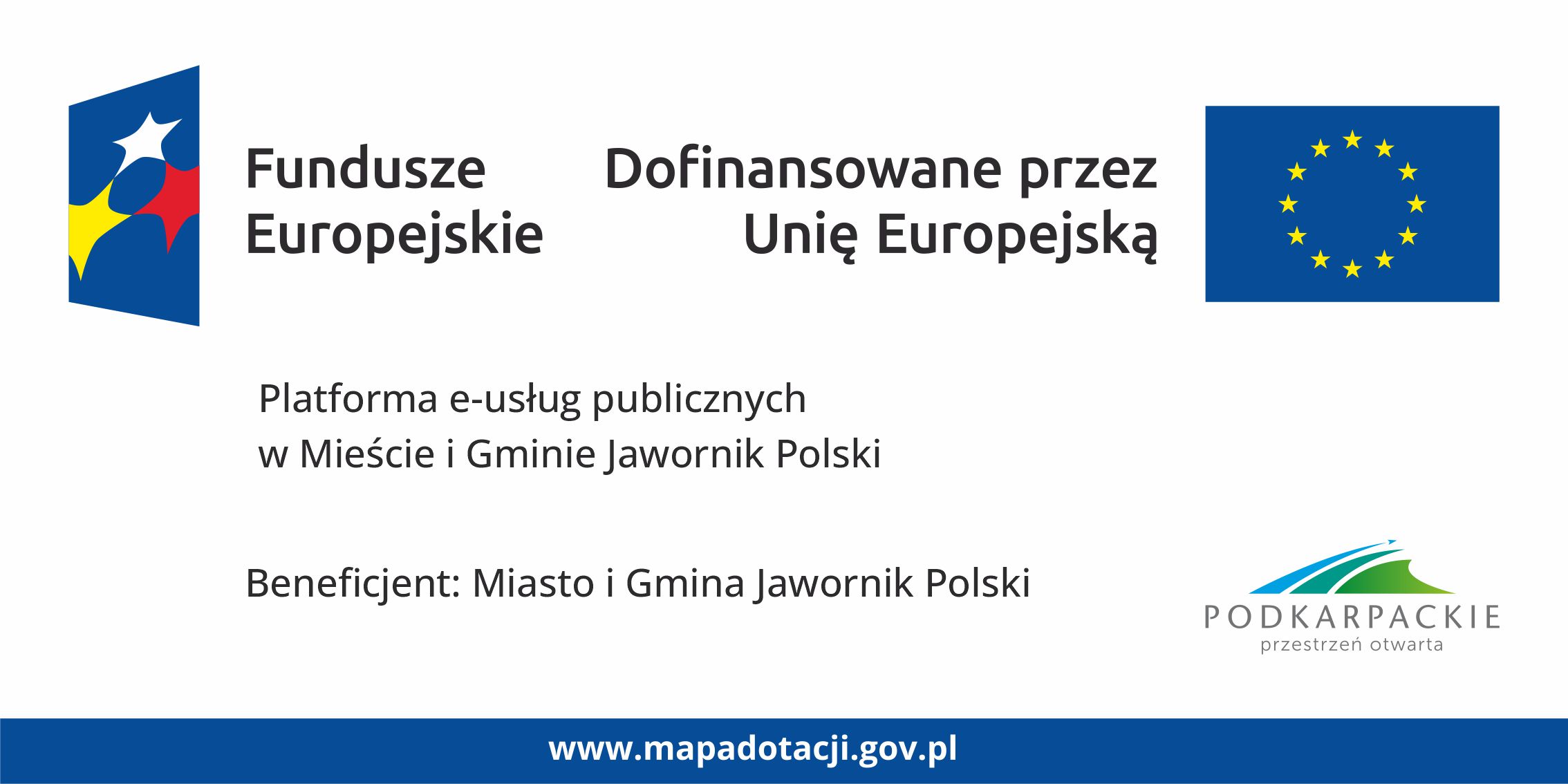 Fundusze
Europejskie

Dofinansowane przez
Unię Europejską

Platforma e-usług publicznych
w Mieście i Gminie Jawornik Polski

Beneficjent: Miasto i Gmina Jawornik Polski

PODKARPACKIE
przestrzeń otwarta

www.mapadotacji.gov.pl